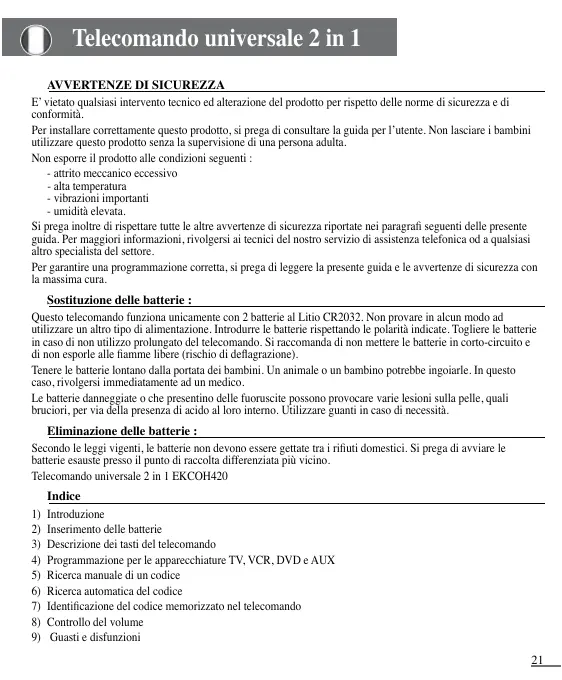 Telecomando universale 2 in 1

AVVERTENZE DI SICUREZZA

E' vietato qualsiasi intervento tecnico ed alterazione del prodotto per rispetto delle norme di sicurezza e di conformità.

Per installare correttamente questo prodotto, si prega di consultare la guida per l'utente. Non lasciare i bambini utilizzare questo prodotto senza la supervisione di una persona adulta.

Non esporre il prodotto alle condizioni seguenti :
- attrito meccanico eccessivo
- alta temperatura
- vibrazioni importanti
- umidità elevata.

Si prega inoltre di rispettare tutte le altre avvertenze di sicurezza riportate nei paragrafi seguenti delle presente guida. Per maggiori informazioni, rivolgersi ai tecnici del nostro servizio di assistenza telefonica od a qualsiasi altro specialista del settore.

Per garantire una programmazione corretta, si prega di leggere la presente guida e le avvertenze di sicurezza con la massima cura.

Sostituzione delle batterie :

Questo telecomando funziona unicamente con 2 batterie al Litio CR2032. Non provare in alcun modo ad utilizzare un altro tipo di alimentazione. Introdurre le batterie rispettando le polarità indicate. Togliere le batterie in caso di non utilizzo prolungato del telecomando. Si raccomanda di non mettere le batterie in corto-circuito e di non esporle alle fiamme libere (rischio di deflagrazione).

Tenere le batterie lontano dalla portata dei bambini. Un animale o un bambino potrebbe ingoiarle. In questo caso, rivolgersi immediatamente ad un medico.

Le batterie danneggiate o che presentino delle fuoruscite possono provocare varie lesioni sulla pelle, quali bruciori, per via della presenza di acido al loro interno. Utilizzare guanti in caso di necessità.

Eliminazione delle batterie :

Secondo le leggi vigenti, le batterie non devono essere gettate tra i rifiuti domestici. Si prega di avviare le batterie esauste presso il punto di raccolta differenziata più vicino.

Telecomando universale 2 in 1 EKCOH420

Indice

1) Introduzione
2) Inserimento delle batterie
3) Descrizione dei tasti del telecomando
4) Programmazione per le apparecchiature TV, VCR, DVD e AUX
5) Ricerca manuale di un codice
6) Ricerca automatica del codice
7) Identificazione del codice memorizzato nel telecomando
8) Controllo del volume
9) Guasti e disfunzioni

21